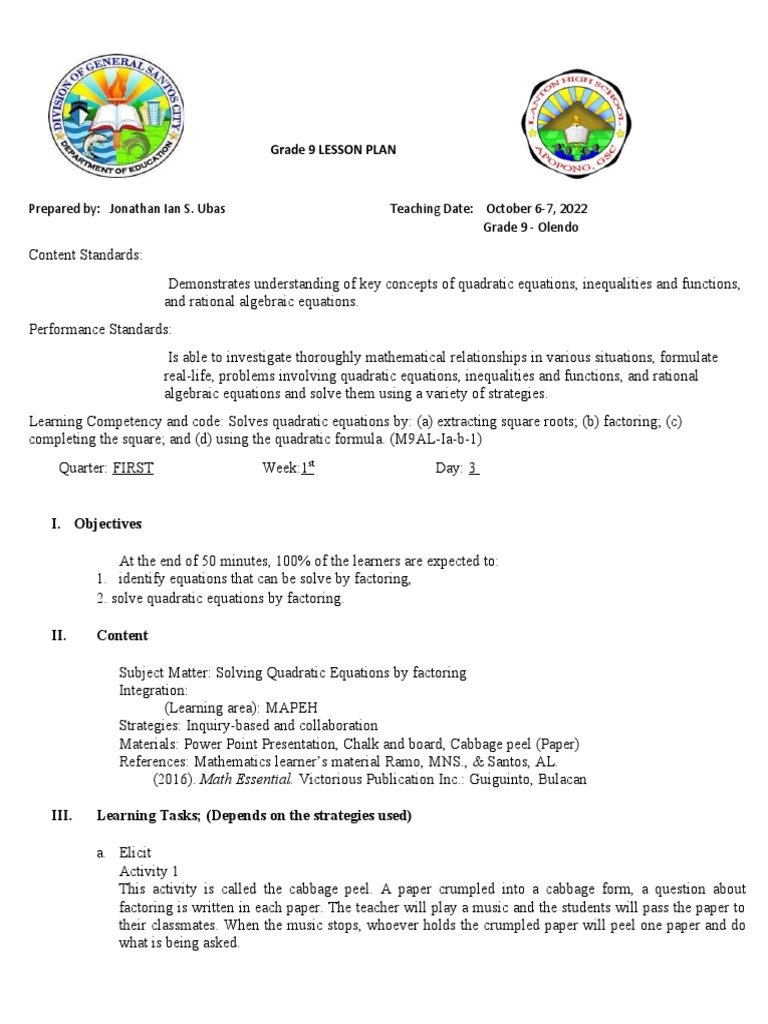 DIVISION OF GENERAL SANTOS CITY
DEPARTMENT OF EDUCATION

Grade 9 LESSON PLAN

LANTON HIGH SCHOOL
APOPONG, GSC

Prepared by: Jonathan Ian S. Ubas

Teaching Date: October 6-7, 2022
Grade 9 - Olendo

Content Standards:

Demonstrates understanding of key concepts of quadratic equations, inequalities and functions, and rational algebraic equations.

Performance Standards:

Is able to investigate thoroughly mathematical relationships in various situations, formulate real-life, problems involving quadratic equations, inequalities and functions, and rational algebraic equations and solve them using a variety of strategies.

Learning Competency and code: Solves quadratic equations by: (a) extracting square roots; (b) factoring; (c) completing the square; and (d) using the quadratic formula. (M9AL-Ia-b-1)

Quarter: FIRST Week: $1^{st}$ Day: 3

I. Objectives

At the end of 50 minutes, 100% of the learners are expected to:
1. identify equations that can be solve by factoring,
2. solve quadratic equations by factoring.

II. Content

Subject Matter: Solving Quadratic Equations by factoring
Integration:
(Learning area): MAPEH
Strategies: Inquiry-based and collaboration
Materials: Power Point Presentation, Chalk and board, Cabbage peel (Paper)
References: Mathematics learner's material Ramo, MNS., & Santos, AL.
(2016). Math Essential. Victorious Publication Inc.: Guiguinto, Bulacan

III. Learning Tasks; (Depends on the strategies used)

a. Elicit
Activity 1
This activity is called the cabbage peel. A paper crumpled into a cabbage form, a question about factoring is written in each paper. The teacher will play a music and the students will pass the paper to their classmates. When the music stops, whoever holds the crumpled paper will peel one paper and do what is being asked.